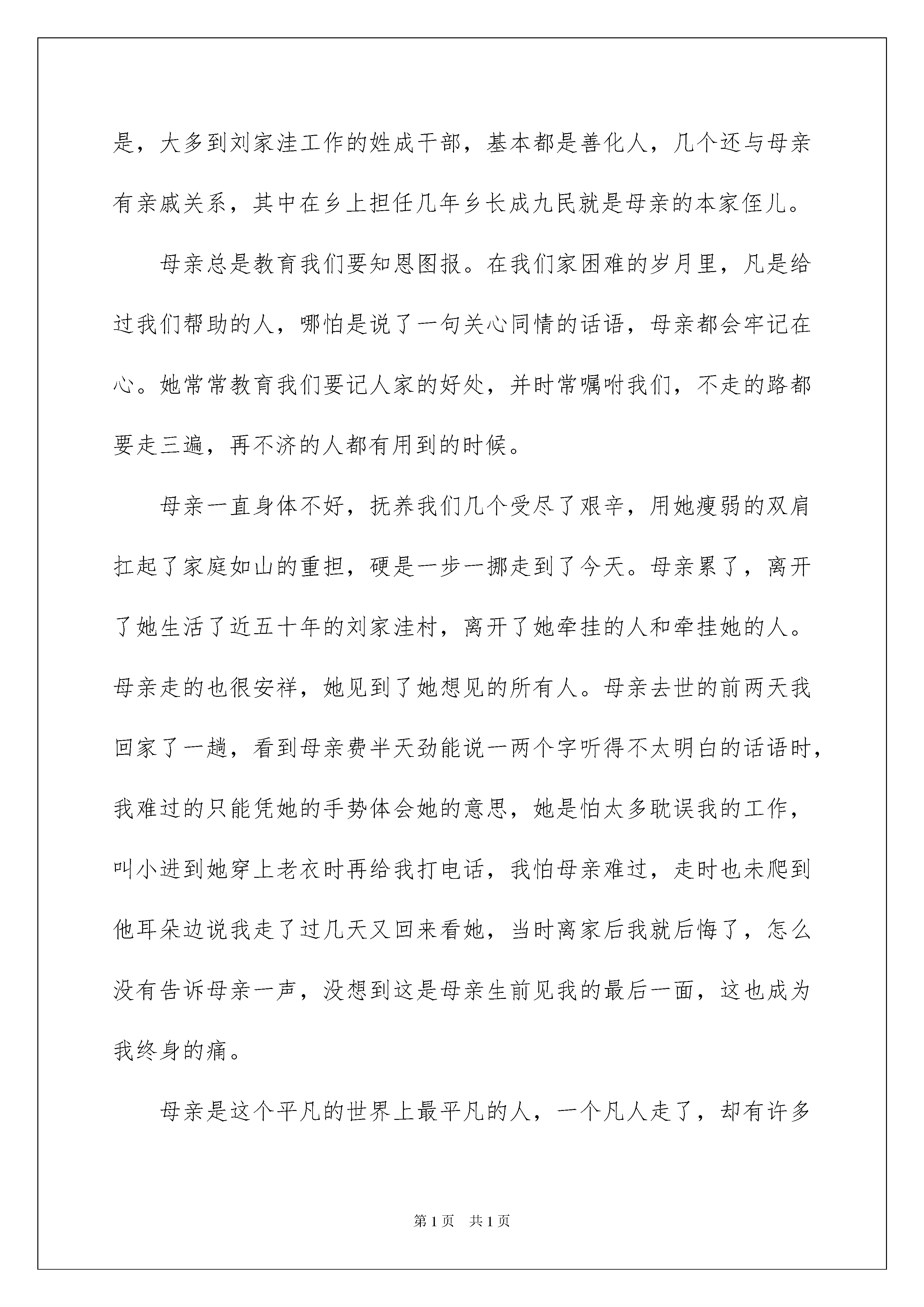 是，大多到刘家洼工作的姓成干部，基本都是善化人，几个还与母亲有亲戚关系，其中在乡上担任几年乡长成九民就是母亲的本家侄儿。

母亲总是教育我们要知恩图报。在我们家困难的岁月里，凡是给过我们帮助的人，哪怕是说了一句关心同情的话语，母亲都会牢记在心。她常常教育我们要记人家的好处，并时常嘱咐我们，不走的路都要走三遍，再不济的人都有用到的时候。

母亲一直身体不好，抚养我们几个受尽了艰辛，用她瘦弱的双肩扛起了家庭如山的重担，硬是一步一挪走到了今天。母亲累了，离开了她生活了近五十年的刘家洼村，离开了她牵挂的人和牵挂她的人。母亲走的也很安祥，她见到了她想见的所有人。母亲去世的前两天我回家了一趟，看到母亲费半天劲能说一两个字听得不太明白的话语时，我难过的只能凭她的手势体会她的意思，她是怕太多耽误我的工作，叫小进到她穿上老衣时再给我打电话，我怕母亲难过，走时也未爬到他耳朵边说我走了过几天又回来看她，当时离家后我就后悔了，怎么没有告诉母亲一声，没想到这是母亲生前见我的最后一面，这也成为我终身的痛。

母亲是这个平凡的世界上最平凡的人，一个凡人走了，却有许多

第1页 共1页